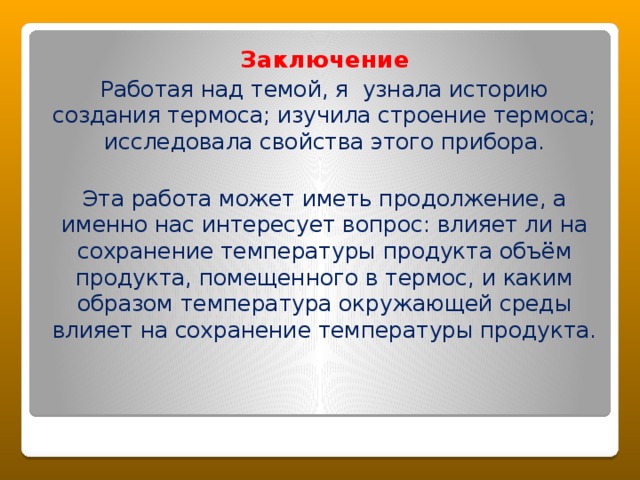 Заключение

Работая над темой, я узнала историю создания термоса; изучила строение термоса; исследовала свойства этого прибора.

Эта работа может иметь продолжение, а именно нас интересует вопрос: влияет ли на сохранение температуры продукта объём продукта, помещенного в термос, и каким образом температура окружающей среды влияет на сохранение температуры продукта.